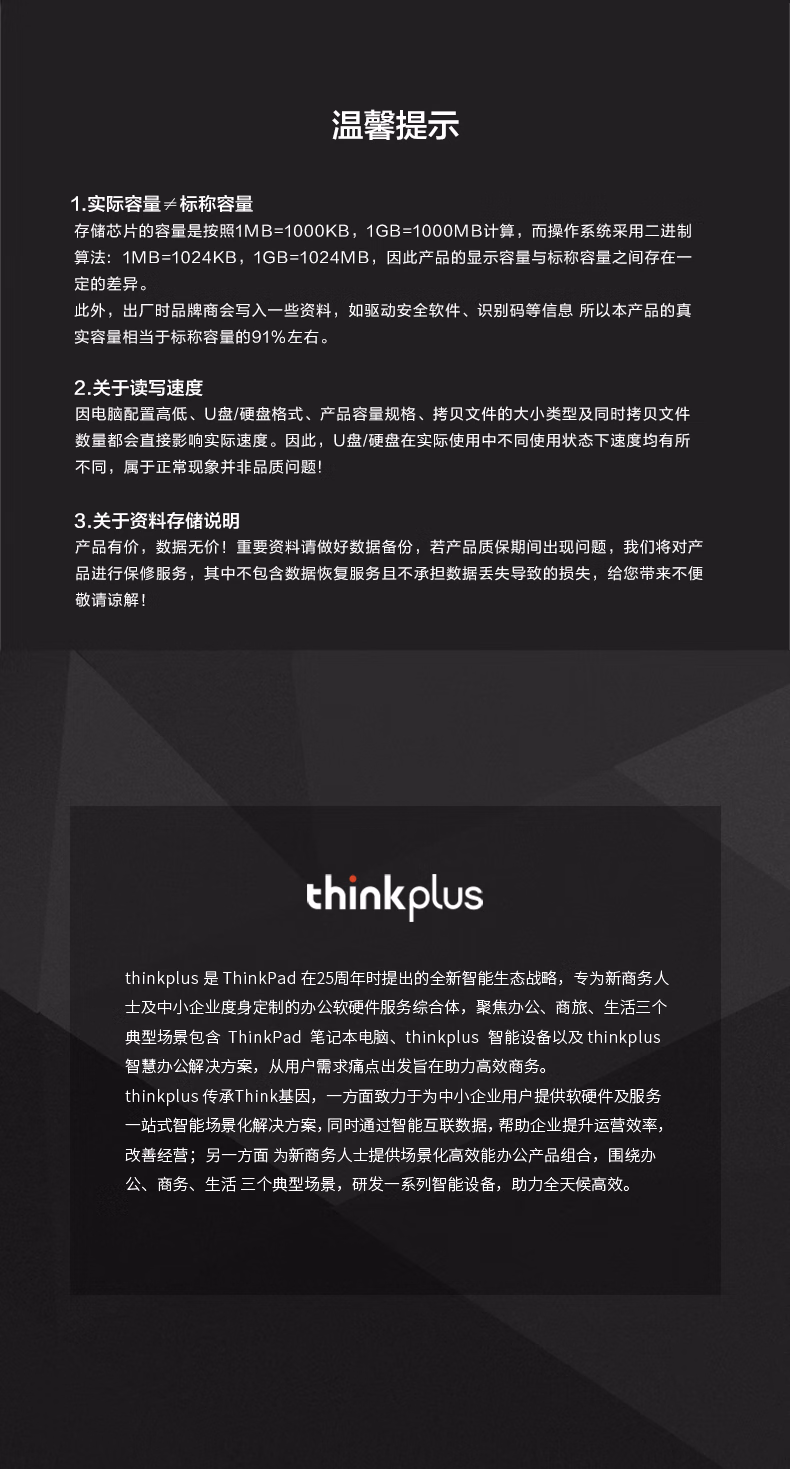 温馨提示

1.实际容量≠标称容量
存储芯片的容量是按照1MB=1000KB，1GB=1000MB计算，而操作系统采用二进制算法：1MB=1024KB，1GB=1024MB，因此产品的显示容量与标称容量之间存在一定的差异。
此外，出厂时品牌商会写入一些资料，如驱动安全软件、识别码等信息 所以本产品的真实容量相当于标称容量的91%左右。

2.关于读写速度
因电脑配置高低、U盘/硬盘格式、产品容量规格、拷贝文件的大小类型及同时拷贝文件数量都会直接影响实际速度。因此，U盘/硬盘在实际使用中不同使用状态下速度均有所不同，属于正常现象并非品质问题!

3.关于资料存储说明
产品有价，数据无价！重要资料请做好数据备份，若产品质保期间出现问题，我们将对产品进行保修服务，其中不包含数据恢复服务且不承担数据丢失导致的损失，给您带来不便敬请谅解!

thinkplus

thinkplus 是 ThinkPad 在25周年时提出的全新智能生态战略，专为新商务人士及中小企业度身定制的办公软硬件服务综合体，聚焦办公、商旅、生活三个典型场景包含 ThinkPad 笔记本电脑、thinkplus 智能设备以及 thinkplus 智慧办公解决方案，从用户需求痛点出发旨在助力高效商务。
thinkplus 传承Think基因，一方面致力于为中小企业用户提供软硬件及服务一站式智能场景化解决方案，同时通过智能互联数据，帮助企业提升运营效率，改善经营；另一方面 为新商务人士提供场景化高效能办公产品组合，围绕办公、商务、生活 三个典型场景，研发一系列智能设备，助力全天候高效。